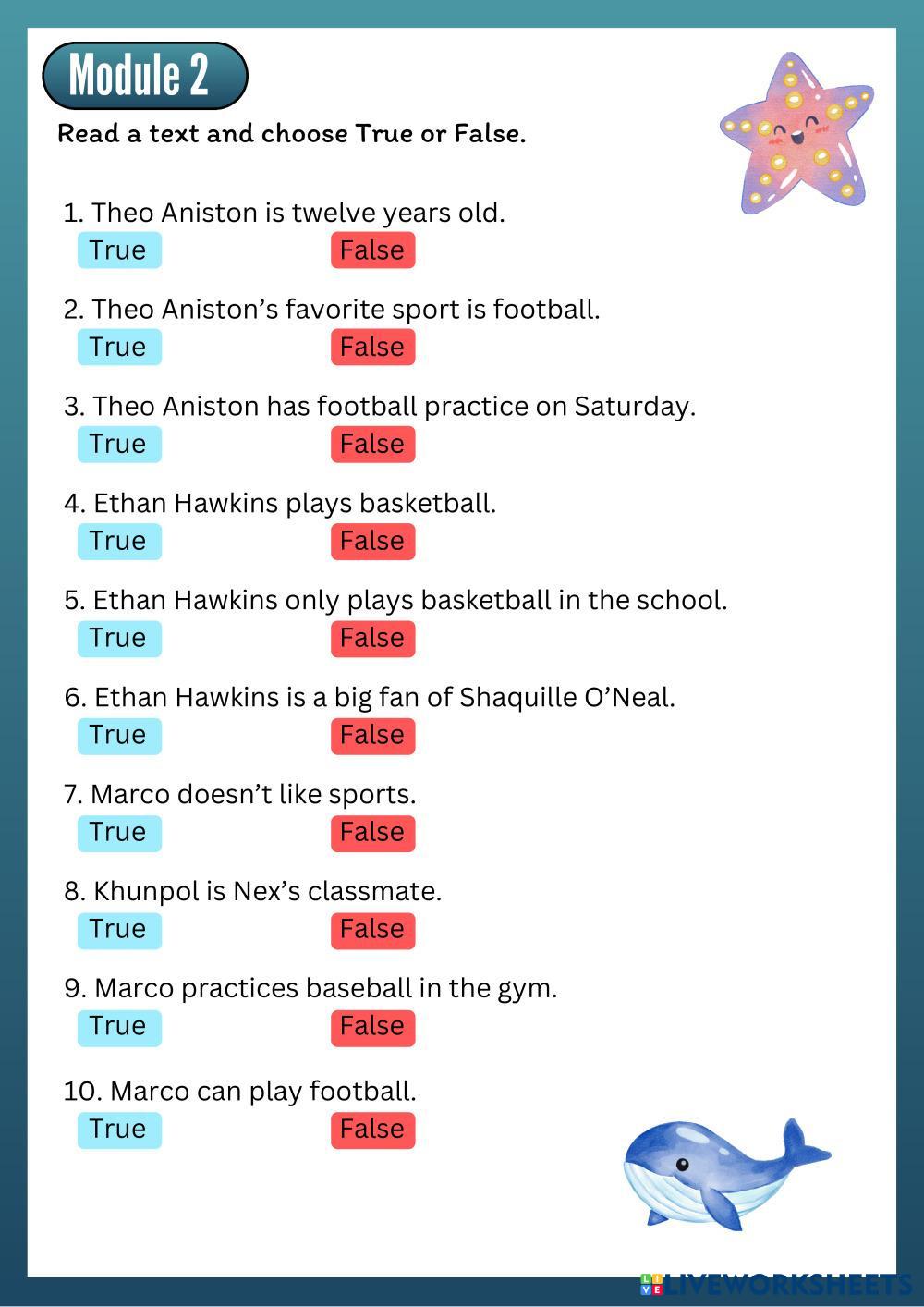 Module 2

Read a text and choose True or False.

1. Theo Aniston is twelve years old.
True False

2. Theo Aniston's favorite sport is football.
True False

3. Theo Aniston has football practice on Saturday.
True False

4. Ethan Hawkins plays basketball.
True False

5. Ethan Hawkins only plays basketball in the school.
True False

6. Ethan Hawkins is a big fan of Shaquille O'Neal.
True False

7. Marco doesn't like sports.
True False

8. Khunpol is Nex's classmate.
True False

9. Marco practices baseball in the gym.
True False

10. Marco can play football.
True False

LIVEWORKSHEETS